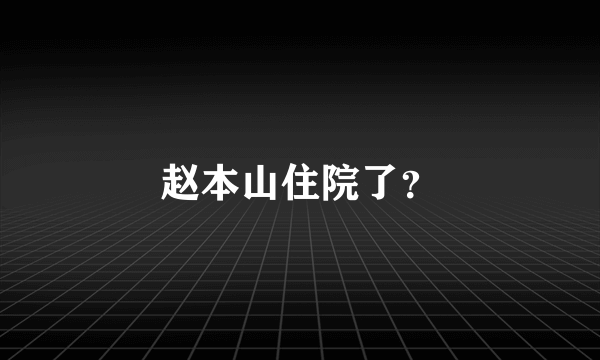 赵本山住院了?